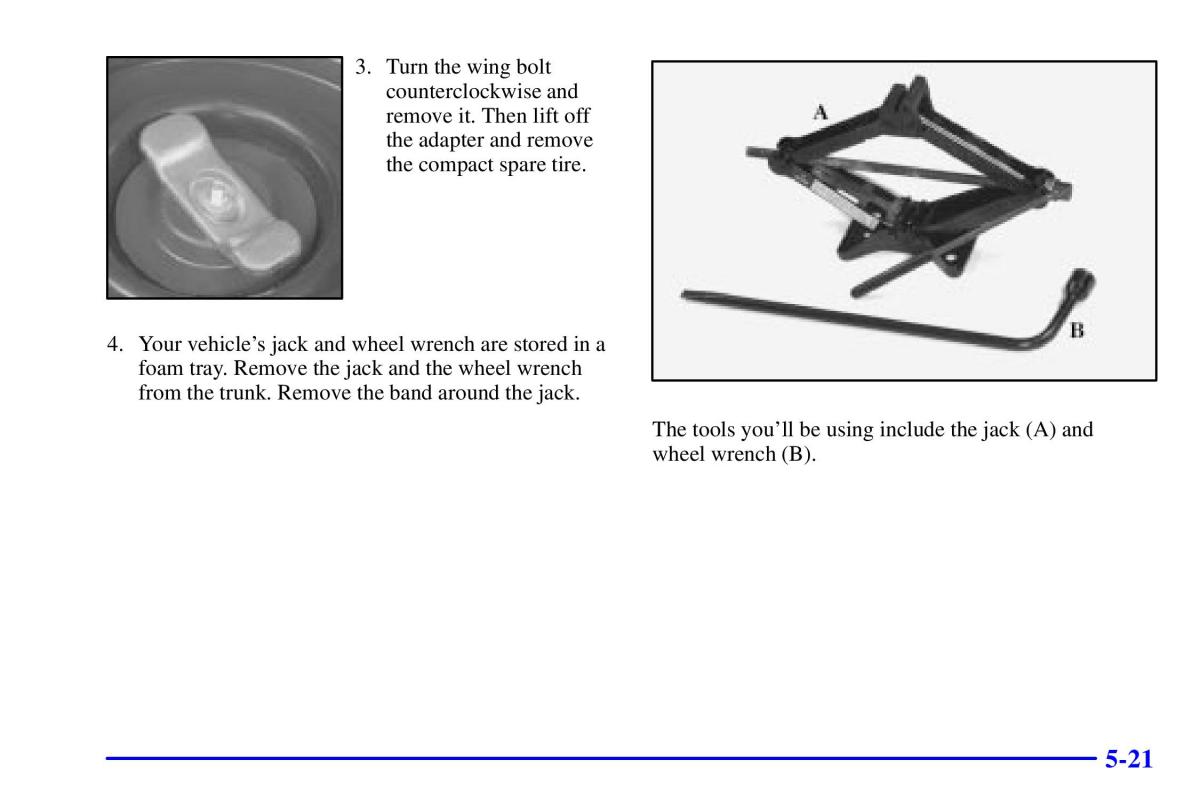 3. Turn the wing bolt counterclockwise and remove it. Then lift off the adapter and remove the compact spare tire.

4. Your vehicle's jack and wheel wrench are stored in a foam tray. Remove the jack and the wheel wrench from the trunk. Remove the band around the jack.

A

B

The tools you'll be using include the jack (A) and wheel wrench (B).

5-21